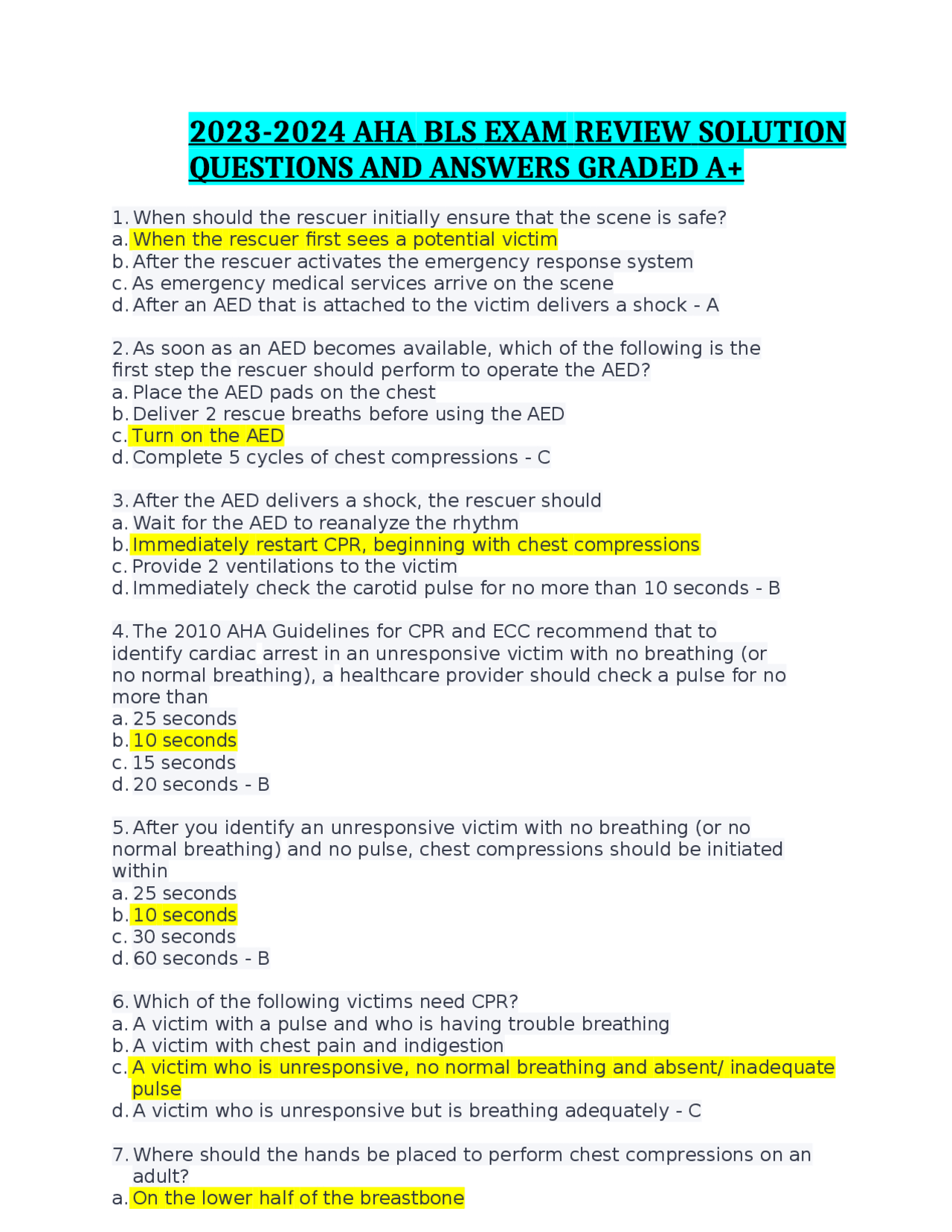 2023-2024 AHA BLS EXAM REVIEW SOLUTION QUESTIONS AND ANSWERS GRADED A+

1. When should the rescuer initially ensure that the scene is safe?
a. When the rescuer first sees a potential victim
b. After the rescuer activates the emergency response system
c. As emergency medical services arrive on the scene
d. After an AED that is attached to the victim delivers a shock - A

2. As soon as an AED becomes available, which of the following is the first step the rescuer should perform to operate the AED?
a. Place the AED pads on the chest
b. Deliver 2 rescue breaths before using the AED
c. Turn on the AED
d. Complete 5 cycles of chest compressions - C

3. After the AED delivers a shock, the rescuer should
a. Wait for the AED to reanalyze the rhythm
b. Immediately restart CPR, beginning with chest compressions
c. Provide 2 ventilations to the victim
d. Immediately check the carotid pulse for no more than 10 seconds - B

4. The 2010 AHA Guidelines for CPR and ECC recommend that to identify cardiac arrest in an unresponsive victim with no breathing (or no normal breathing), a healthcare provider should check a pulse for no more than
a. 25 seconds
b. 10 seconds
c. 15 seconds
d. 20 seconds - B

5. After you identify an unresponsive victim with no breathing (or no normal breathing) and no pulse, chest compressions should be initiated within
a. 25 seconds
b. 10 seconds
c. 30 seconds
d. 60 seconds - B

6. Which of the following victims need CPR?
a. A victim with a pulse and who is having trouble breathing
b. A victim with chest pain and indigestion
c. A victim who is unresponsive, no normal breathing and absent/ inadequate pulse
d. A victim who is unresponsive but is breathing adequately - C

7. Where should the hands be placed to perform chest compressions on an adult?
a. On the lower half of the breastbone